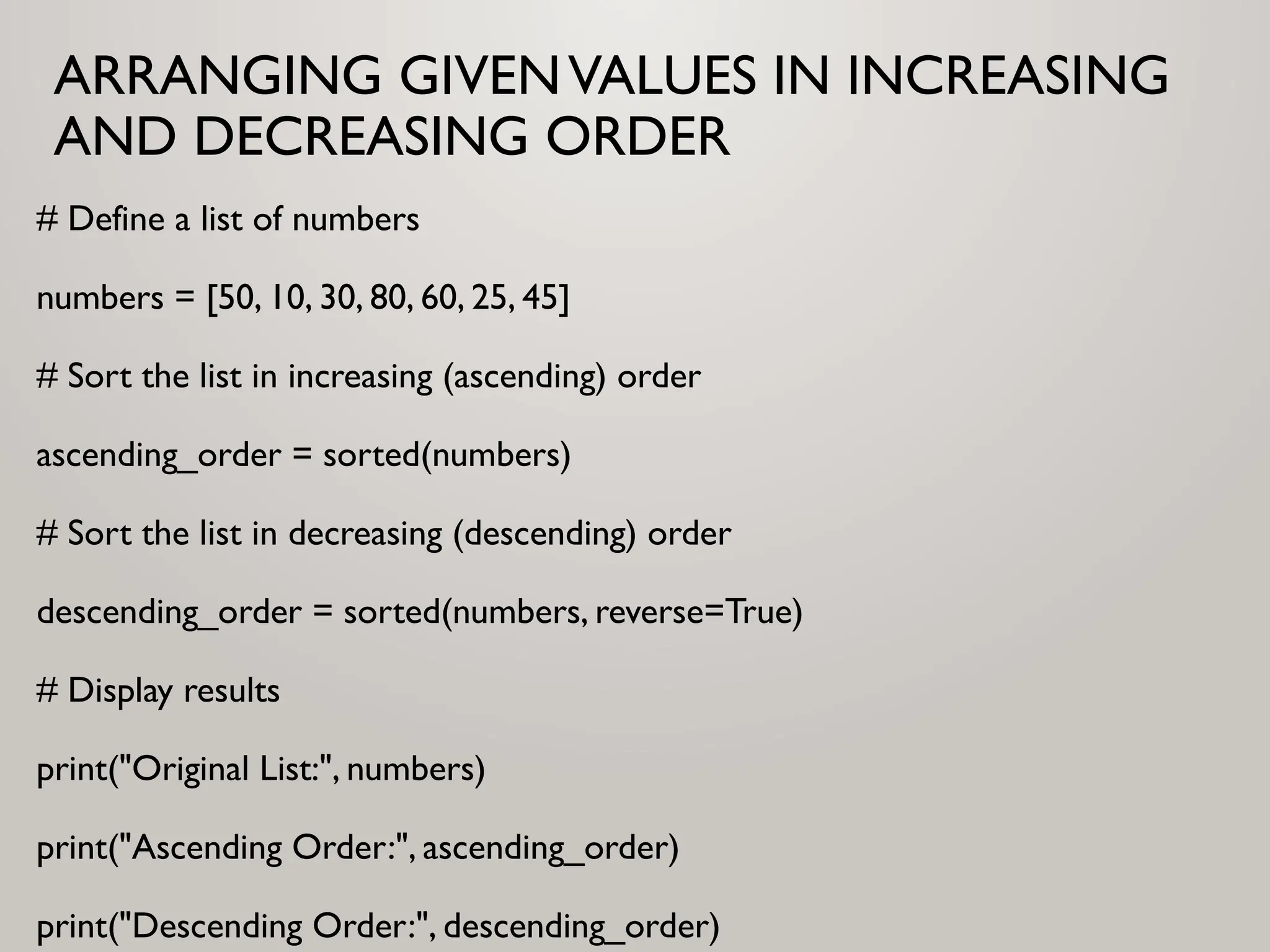 ARRANGING GIVEN VALUES IN INCREASING AND DECREASING ORDER

# Define a list of numbers

numbers = [50, 10, 30, 80, 60, 25, 45]

# Sort the list in increasing (ascending) order

ascending_order = sorted(numbers)

# Sort the list in decreasing (descending) order

descending_order = sorted(numbers, reverse=True)

# Display results

print("Original List:", numbers)

print("Ascending Order:", ascending_order)

print("Descending Order:", descending_order)